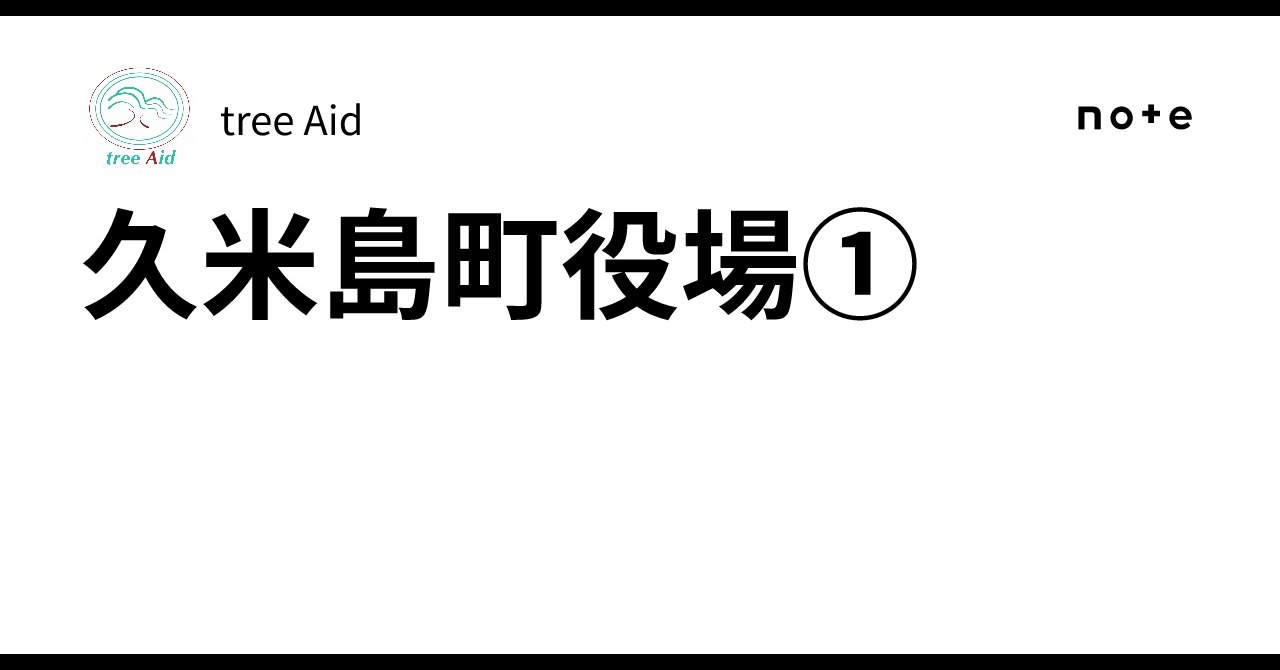 tree Aid

tree Aid

note

久米島町役場①